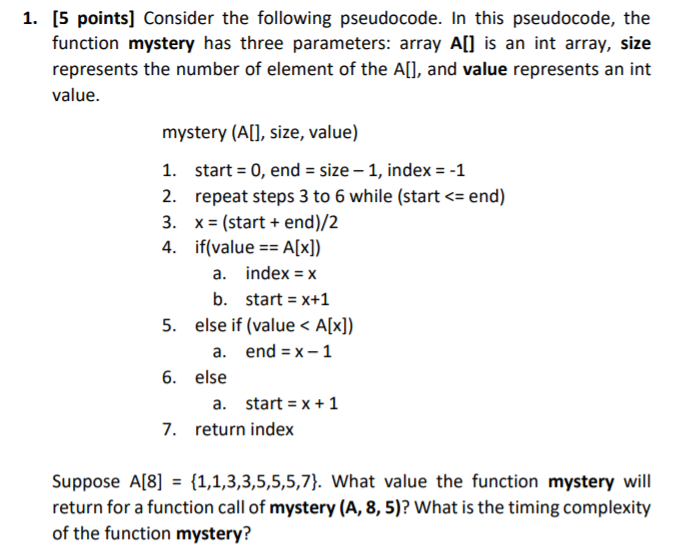 1. [5 points] Consider the following pseudocode. In this pseudocode, the function mystery has three parameters: array A[] is an int array, size represents the number of element of the A[], and value represents an int value.

mystery (A[], size, value)

1. start = 0, end = size – 1, index = -1
2. repeat steps 3 to 6 while (start <= end)
3. x = (start + end)/2
4. if(value == A[x])
a. index = x
b. start = x+1
5. else if (value < A[x])
a. end = x – 1
6. else
a. start = x + 1
7. return index

Suppose A[8] = {1,1,3,3,5,5,5,7}. What value the function mystery will return for a function call of mystery (A, 8, 5)? What is the timing complexity of the function mystery?